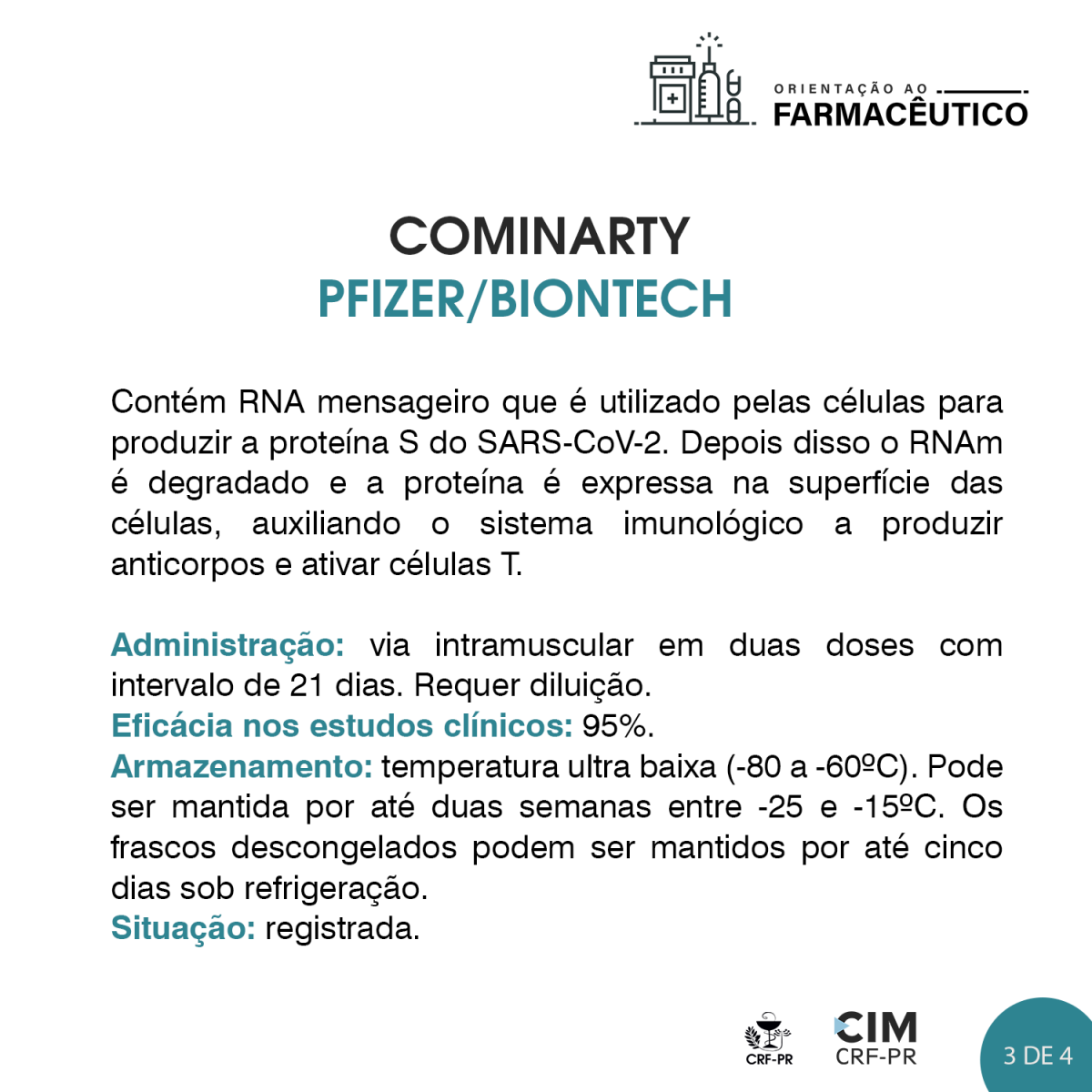 ORIENTAÇÃO AO
FARMACÊUTICO

COMINARTY
PFIZER/BIONTECH

Contém RNA mensageiro que é utilizado pelas células para produzir a proteína S do SARS-CoV-2. Depois disso o RNAm é degradado e a proteína é expressa na superfície das células, auxiliando o sistema imunológico a produzir anticorpos e ativar células T.

Administração: via intramuscular em duas doses com intervalo de 21 dias. Requer diluição.
Eficácia nos estudos clínicos: 95%.
Armazenamento: temperatura ultra baixa (-80 a -60ºC). Pode ser mantida por até duas semanas entre -25 e -15ºC. Os frascos descongelados podem ser mantidos por até cinco dias sob refrigeração.
Situação: registrada.

CRF-PR
CIM
CRF-PR
3 DE 4